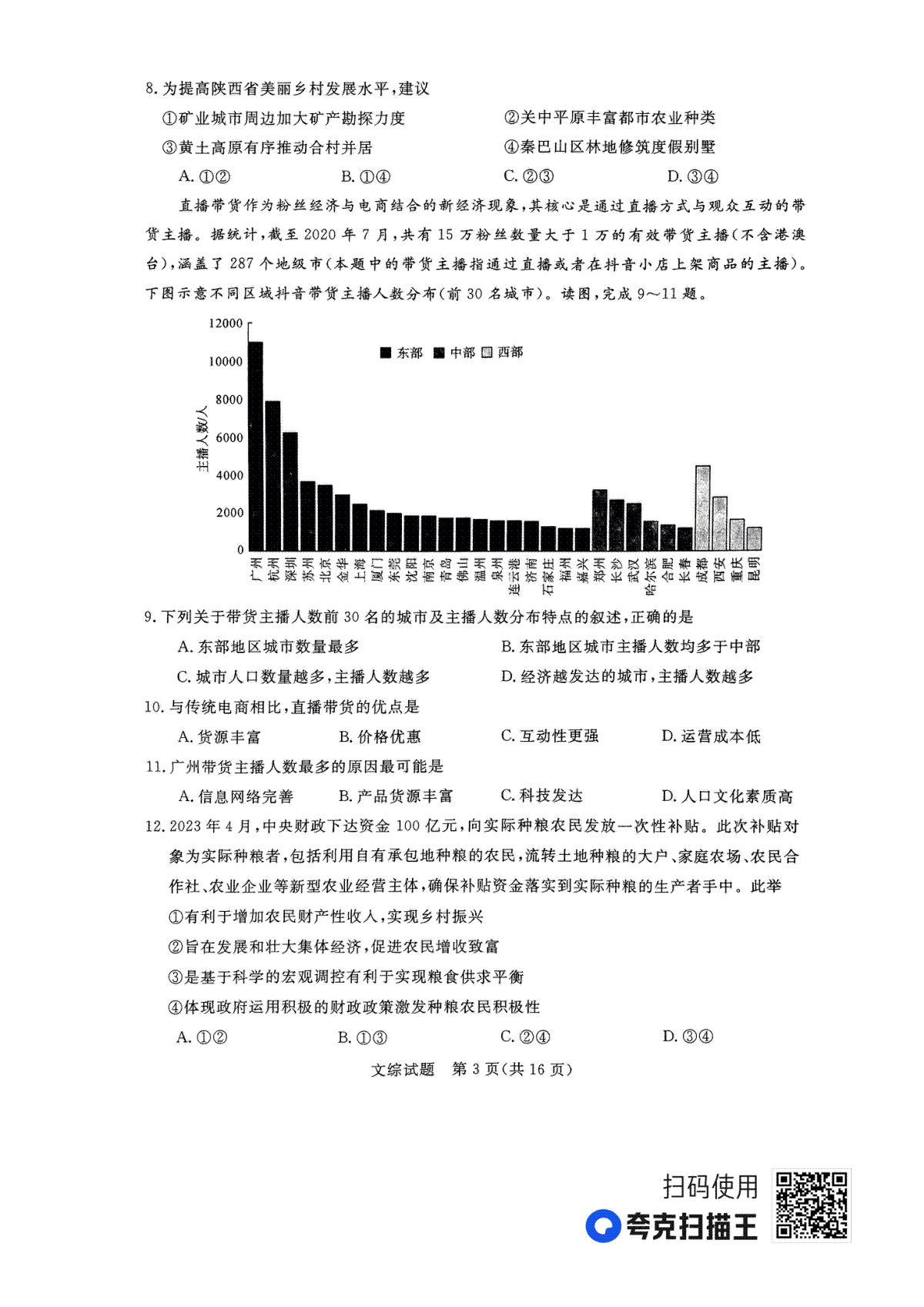 8. 为提高陕西省美丽乡村发展水平，建议

①矿业城市周边加大矿产勘探力度　②关中平原丰富都市农业种类

③黄土高原有序推动合村并居　④秦巴山区林地修筑度假别墅

A. ①②　B. ①④　C. ②③　D. ③④

直播带货作为粉丝经济与电商结合的新经济现象，其核心是通过直播方式与观众互动的带货主播。据统计，截至 2020 年 7 月，共有 15 万粉丝数量大于 1 万的有效带货主播（不含港澳台），涵盖了 287 个地级市（本题中的带货主播指通过直播或者在抖音小店上架商品的主播）。下图示意不同区域抖音带货主播人数分布（前 30 名城市）。读图，完成 9～11 题。

12000
10000
8000
6000
4000
2000
0
主播人数/人
东部 中部 西部
广州 杭州 深圳 苏州 北京 金华 上海 厦门 东莞 沈阳 南京 青岛 佛山 温州 泉州 连云港 济南 石家庄 福州 嘉兴 郑州 长沙 武汉 哈尔滨 合肥 长春 成都 西安 重庆 昆明

9. 下列关于带货主播人数前 30 名的城市及主播人数分布特点的叙述，正确的是

A. 东部地区城市数量最多　B. 东部地区城市主播人数均多于中部

C. 城市人口数量越多，主播人数越多　D. 经济越发达的城市，主播人数越多

10. 与传统电商相比，直播带货的优点是

A. 货源丰富　B. 价格优惠　C. 互动性更强　D. 运营成本低

11. 广州带货主播人数最多的原因最可能是

A. 信息网络完善　B. 产品货源丰富　C. 科技发达　D. 人口文化素质高

12. 2023 年 4 月，中央财政下达资金 100 亿元，向实际种粮农民发放一次性补贴。此次补贴对象为实际种粮者，包括利用自有承包地种粮的农民，流转土地种粮的大户、家庭农场、农民合作社、农业企业等新型农业经营主体，确保补贴资金落实到实际种粮的生产者手中。此举

①有利于增加农民财产性收入，实现乡村振兴

②旨在发展和壮大集体经济，促进农民增收致富

③是基于科学的宏观调控有利于实现粮食供求平衡

④体现政府运用积极的财政政策激发种粮农民积极性

A. ①②　B. ①③　C. ②④　D. ③④

文综试题　第 3 页（共 16 页）

扫码使用
夸克扫描王